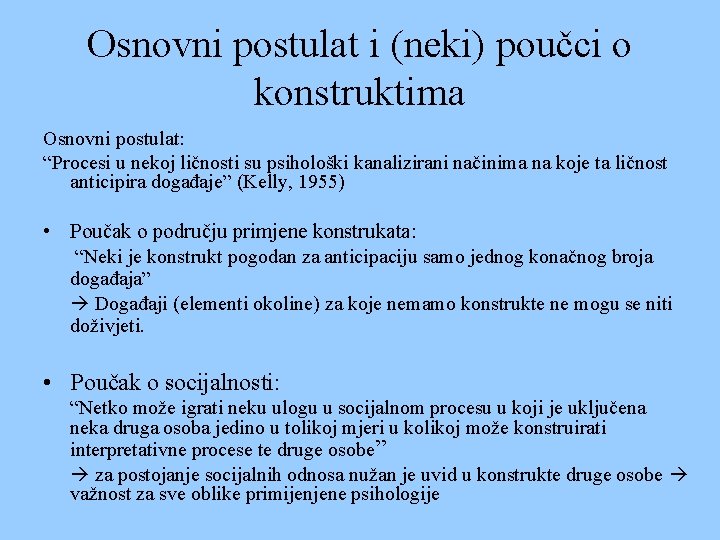 Osnovni postulat i (neki) poučci o konstruktima

Osnovni postulat:

“Procesi u nekoj ličnosti su psihološki kanalizirani načinima na koje ta ličnost anticipira događaje” (Kelly, 1955)

• Poučak o području primjene konstrukata:

“Neki je konstrukt pogodan za anticipaciju samo jednog konačnog broja događaja”

→ Događaji (elementi okoline) za koje nemamo konstrukte ne mogu se niti doživjeti.

• Poučak o socijalnosti:

“Netko može igrati neku ulogu u socijalnom procesu u koji je uključena neka druga osoba jedino u tolikoj mjeri u kolikoj može konstruirati interpretativne procese te druge osobe”

→ za postojanje socijalnih odnosa nužan je uvid u konstrukte druge osobe → važnost za sve oblike primijenjene psihologije